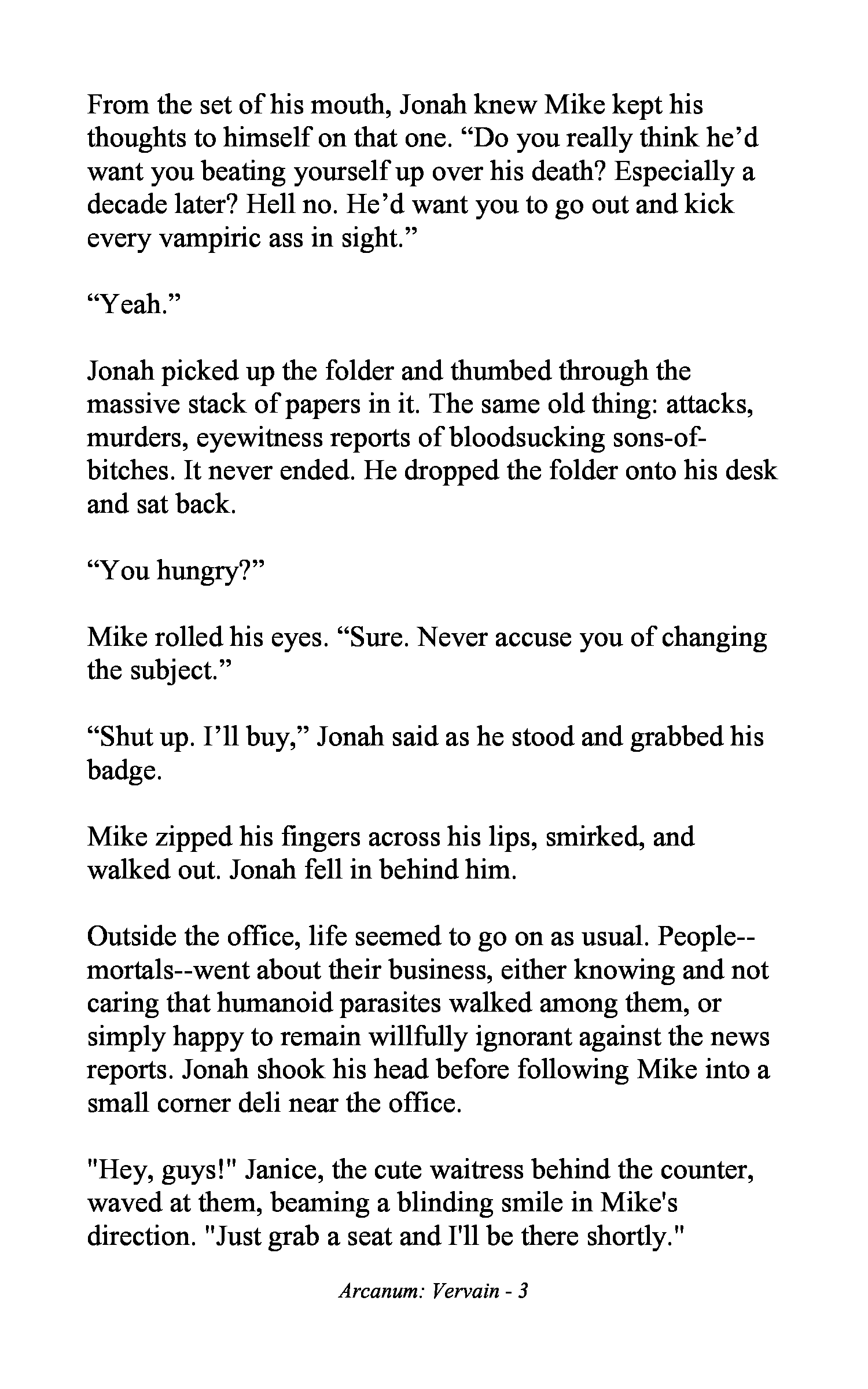 From the set of his mouth, Jonah knew Mike kept his thoughts to himself on that one. “Do you really think he’d want you beating yourself up over his death? Especially a decade later? Hell no. He’d want you to go out and kick every vampiric ass in sight.”

“Yeah.”

Jonah picked up the folder and thumbed through the massive stack of papers in it. The same old thing: attacks, murders, eyewitness reports of bloodsucking sons-of-bitches. It never ended. He dropped the folder onto his desk and sat back.

“You hungry?”

Mike rolled his eyes. “Sure. Never accuse you of changing the subject.”

“Shut up. I’ll buy,” Jonah said as he stood and grabbed his badge.

Mike zipped his fingers across his lips, smirked, and walked out. Jonah fell in behind him.

Outside the office, life seemed to go on as usual. People--mortals--went about their business, either knowing and not caring that humanoid parasites walked among them, or simply happy to remain willfully ignorant against the news reports. Jonah shook his head before following Mike into a small corner deli near the office.

"Hey, guys!" Janice, the cute waitress behind the counter, waved at them, beaming a blinding smile in Mike's direction. "Just grab a seat and I'll be there shortly."

Arcanum: Vervain - 3